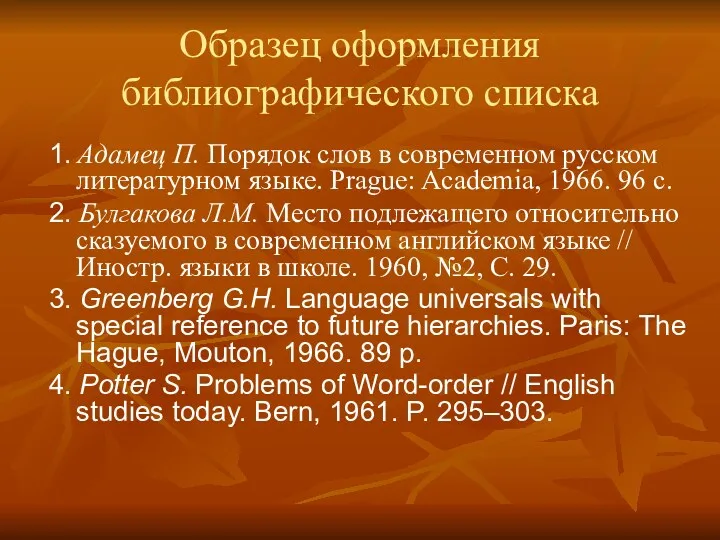 Образец оформления библиографического списка

1. Адамец П. Порядок слов в современном русском литературном языке. Prague: Academia, 1966. 96 с.

2. Булгакова Л.М. Место подлежащего относительно сказуемого в современном английском языке // Иностр. языки в школе. 1960, №2, С. 29.

3. Greenberg G.H. Language universals with special reference to future hierarchies. Paris: The Hague, Mouton, 1966. 89 p.

4. Potter S. Problems of Word-order // English studies today. Bern, 1961. P. 295–303.